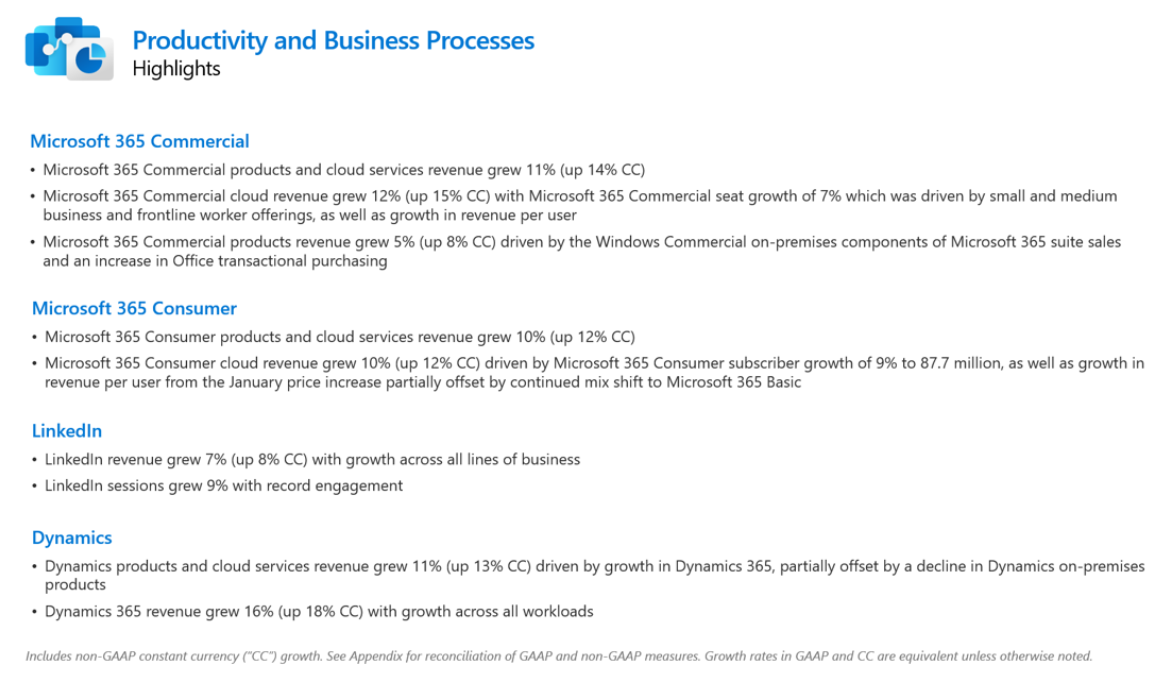 Productivity and Business Processes
Highlights

Microsoft 365 Commercial

• Microsoft 365 Commercial products and cloud services revenue grew 11% (up 14% CC)

• Microsoft 365 Commercial cloud revenue grew 12% (up 15% CC) with Microsoft 365 Commercial seat growth of 7% which was driven by small and medium business and frontline worker offerings, as well as growth in revenue per user

• Microsoft 365 Commercial products revenue grew 5% (up 8% CC) driven by the Windows Commercial on-premises components of Microsoft 365 suite sales and an increase in Office transactional purchasing

Microsoft 365 Consumer

• Microsoft 365 Consumer products and cloud services revenue grew 10% (up 12% CC)

• Microsoft 365 Consumer cloud revenue grew 10% (up 12% CC) driven by Microsoft 365 Consumer subscriber growth of 9% to 87.7 million, as well as growth in revenue per user from the January price increase partially offset by continued mix shift to Microsoft 365 Basic

LinkedIn

• LinkedIn revenue grew 7% (up 8% CC) with growth across all lines of business

• LinkedIn sessions grew 9% with record engagement

Dynamics

• Dynamics products and cloud services revenue grew 11% (up 13% CC) driven by growth in Dynamics 365, partially offset by a decline in Dynamics on-premises products

• Dynamics 365 revenue grew 16% (up 18% CC) with growth across all workloads

Includes non-GAAP constant currency ("CC") growth. See Appendix for reconciliation of GAAP and non-GAAP measures. Growth rates in GAAP and CC are equivalent unless otherwise noted.